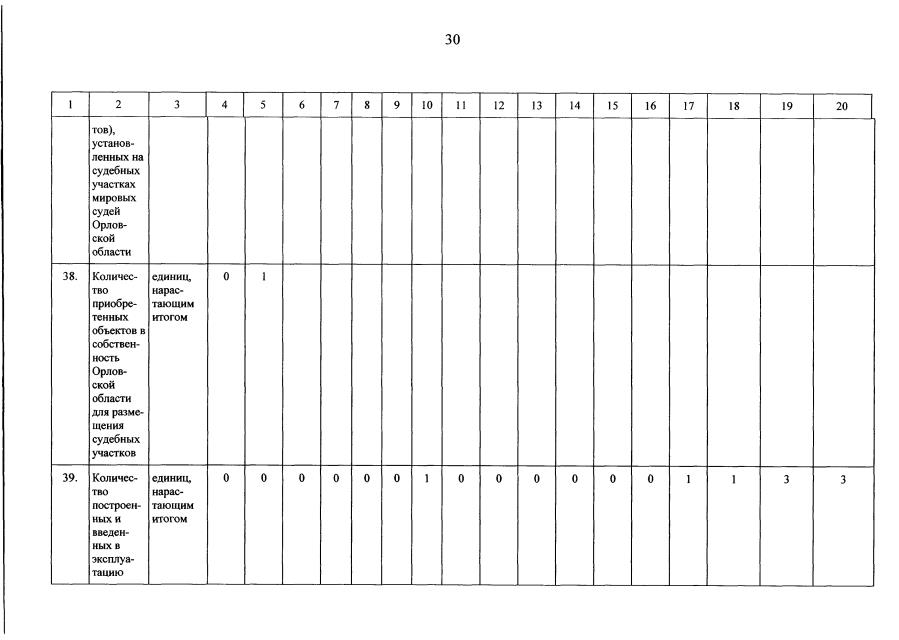 30

| 1 | 2 | 3 | 4 | 5 | 6 | 7 | 8 | 9 | 10 | 11 | 12 | 13 | 14 | 15 | 16 | 17 | 18 | 19 | 20 |
|---|---|---|---|---|---|---|---|---|---|---|---|---|---|---|---|---|---|---|---|
| | тов), установленных на судебных участках мировых судей Орловской области | | | | | | | | | | | | | | | | | | |
| 38. | Количество приобретенных объектов в собственность Орловской области для размещения судебных участков | единиц, нарастающим итогом | 0 | 1 | | | | | | | | | | | | | | | |
| 39. | Количество построенных и введенных в эксплуатацию | единиц, нарастающим итогом | 0 | 0 | 0 | 0 | 0 | 0 | 1 | 0 | 0 | 0 | 0 | 0 | 0 | 1 | 1 | 3 | 3 |